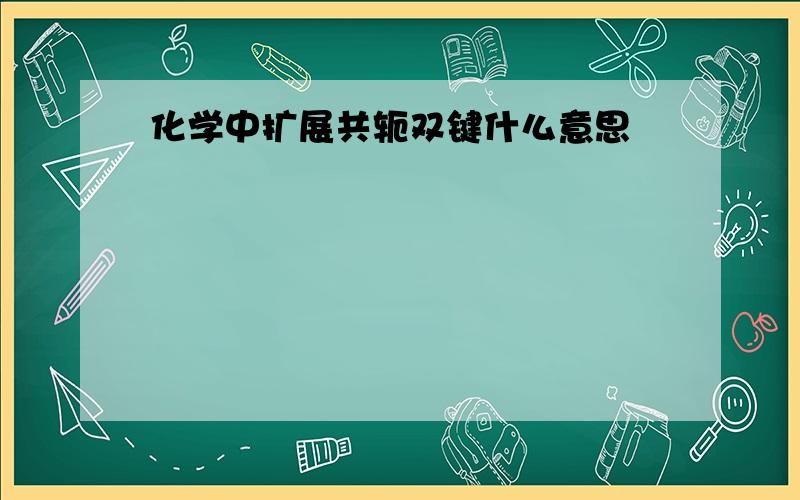 化学中扩展共轭双键什么意思